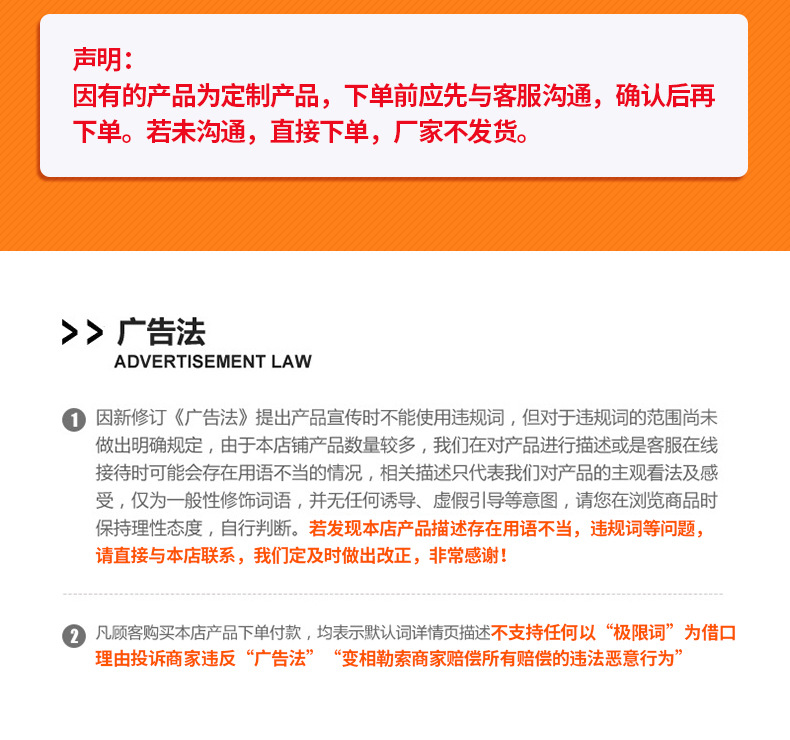 声明：
因有的产品为定制产品，下单前应先与客服沟通，确认后再下单。若未沟通，直接下单，厂家不发货。

>> 广告法
ADVERTISEMENT LAW

1 因新修订《广告法》提出产品宣传时不能使用违规词，但对于违规词的范围尚未做出明确规定，由于本店铺产品数量较多，我们在对产品进行描述或是客服在线接待时可能会存在用语不当的情况，相关描述只代表我们对产品的主观看法及感受，仅为一般性修饰词语，并无任何诱导、虚假引导等意图，请您在浏览商品时保持理性态度，自行判断。若发现本店产品描述存在用语不当，违规词等问题，请直接与本店联系，我们定及时做出改正，非常感谢！

2 凡顾客购买本店产品下单付款，均表示默认词详情页描述不支持任何以“极限词”为借口理由投诉商家违反“广告法”“变相勒索商家赔偿所有赔偿的违法恶意行为”